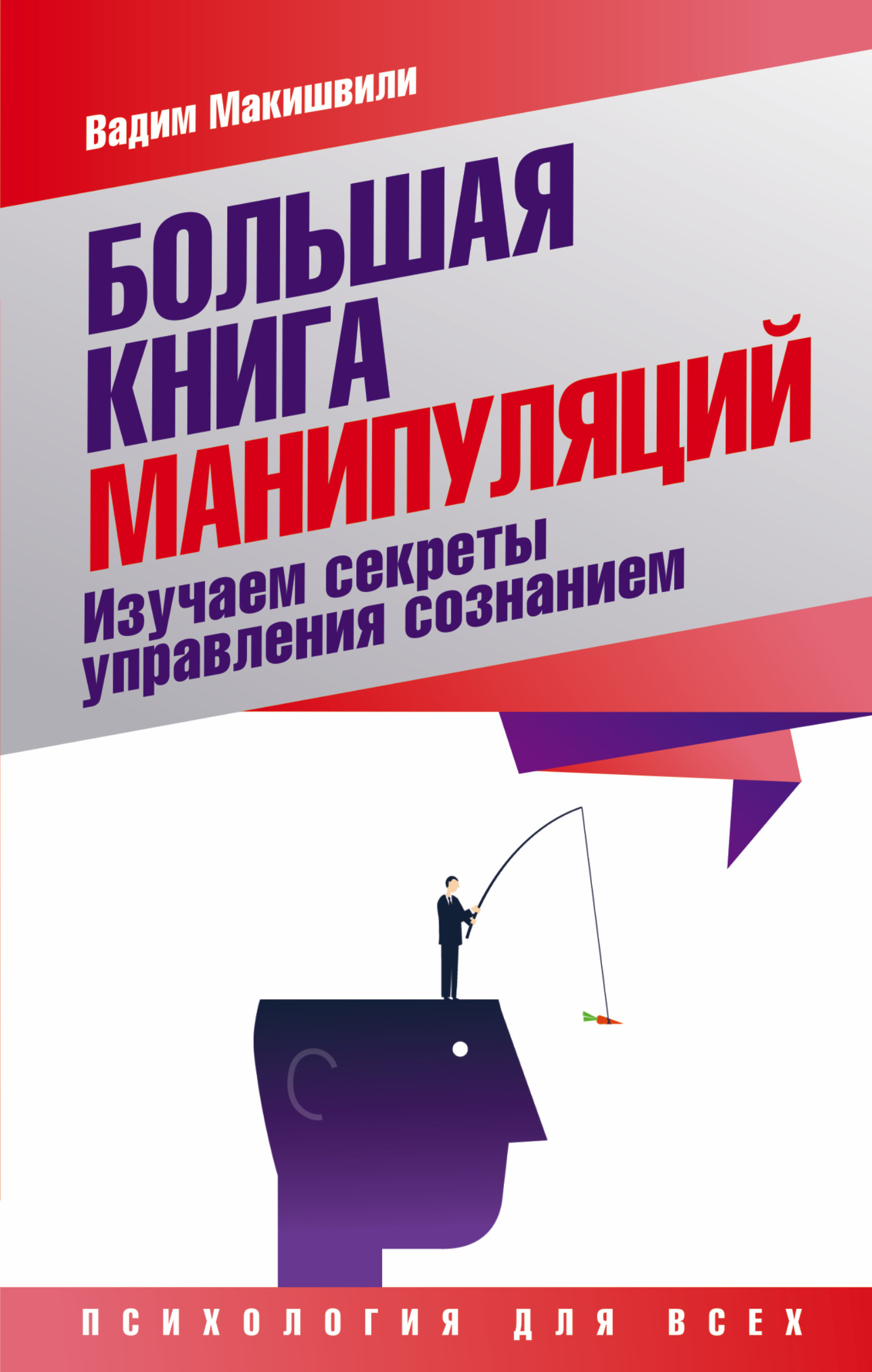 Вадим Макишвили

БОЛЬШАЯ КНИГА МАНИПУЛЯЦИЙ

Изучаем секреты управления сознанием

ПСИХОЛОГИЯ ДЛЯ ВСЕХ